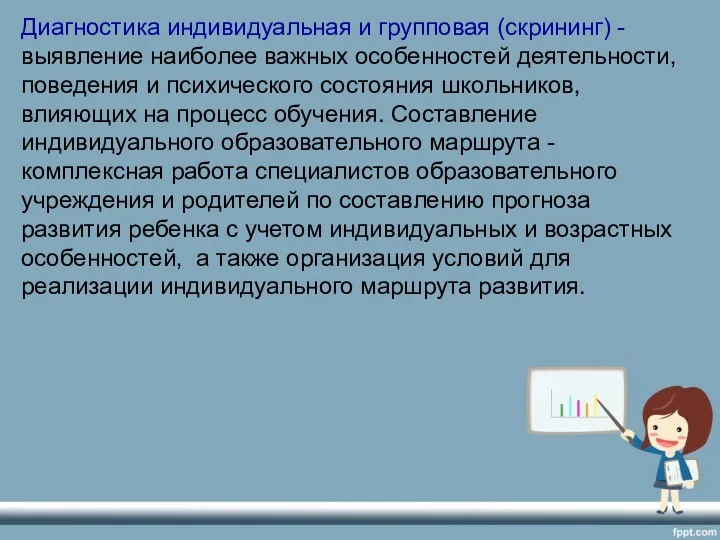 Диагностика индивидуальная и групповая (скрининг) - выявление наиболее важных особенностей деятельности, поведения и психического состояния школьников, влияющих на процесс обучения. Составление индивидуального образовательного маршрута - комплексная работа специалистов образовательного учреждения и родителей по составлению прогноза развития ребенка с учетом индивидуальных и возрастных особенностей, а также организация условий для реализации индивидуального маршрута развития.

fppt.com